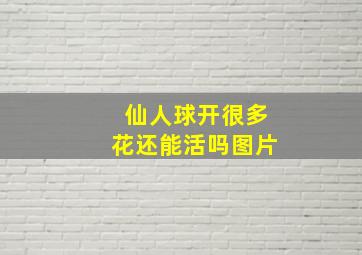 仙人球开很多花还能活吗图片